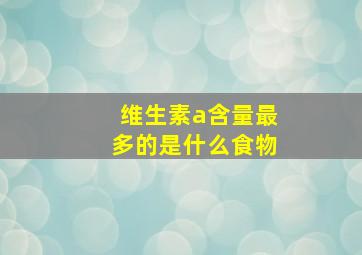 维生素a含量最多的是什么食物